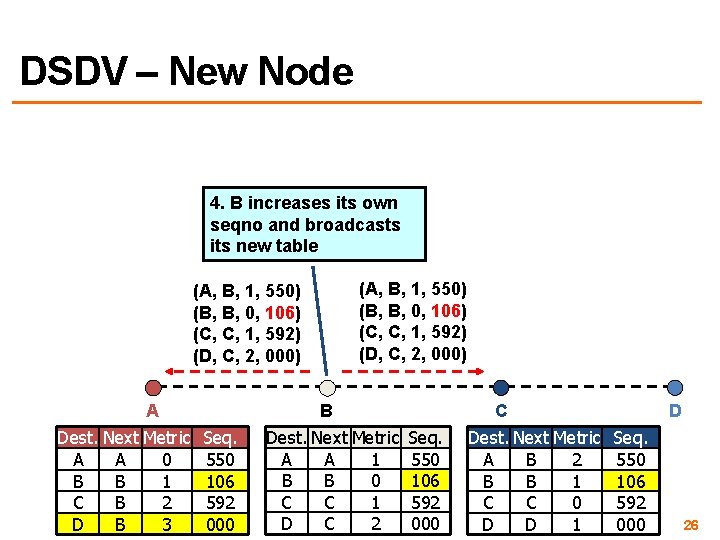 DSDV – New Node

4. B increases its own seqno and broadcasts its new table

(A, B, 1, 550)
(B, B, 0, 106)
(C, C, 1, 592)
(D, C, 2, 000)

(A, B, 1, 550)
(B, B, 0, 106)
(C, C, 1, 592)
(D, C, 2, 000)

A

B

C

D

| Dest. | Next | Metric | Seq. |
|---|---|---|---|
| A | A | 0 | 550 |
| B | B | 1 | 106 |
| C | B | 2 | 592 |
| D | B | 3 | 000 |

| Dest. | Next | Metric | Seq. |
|---|---|---|---|
| A | A | 1 | 550 |
| B | B | 0 | 106 |
| C | C | 1 | 592 |
| D | C | 2 | 000 |

| Dest. | Next | Metric | Seq. |
|---|---|---|---|
| A | B | 2 | 550 |
| B | B | 1 | 106 |
| C | C | 0 | 592 |
| D | D | 1 | 000 |

26